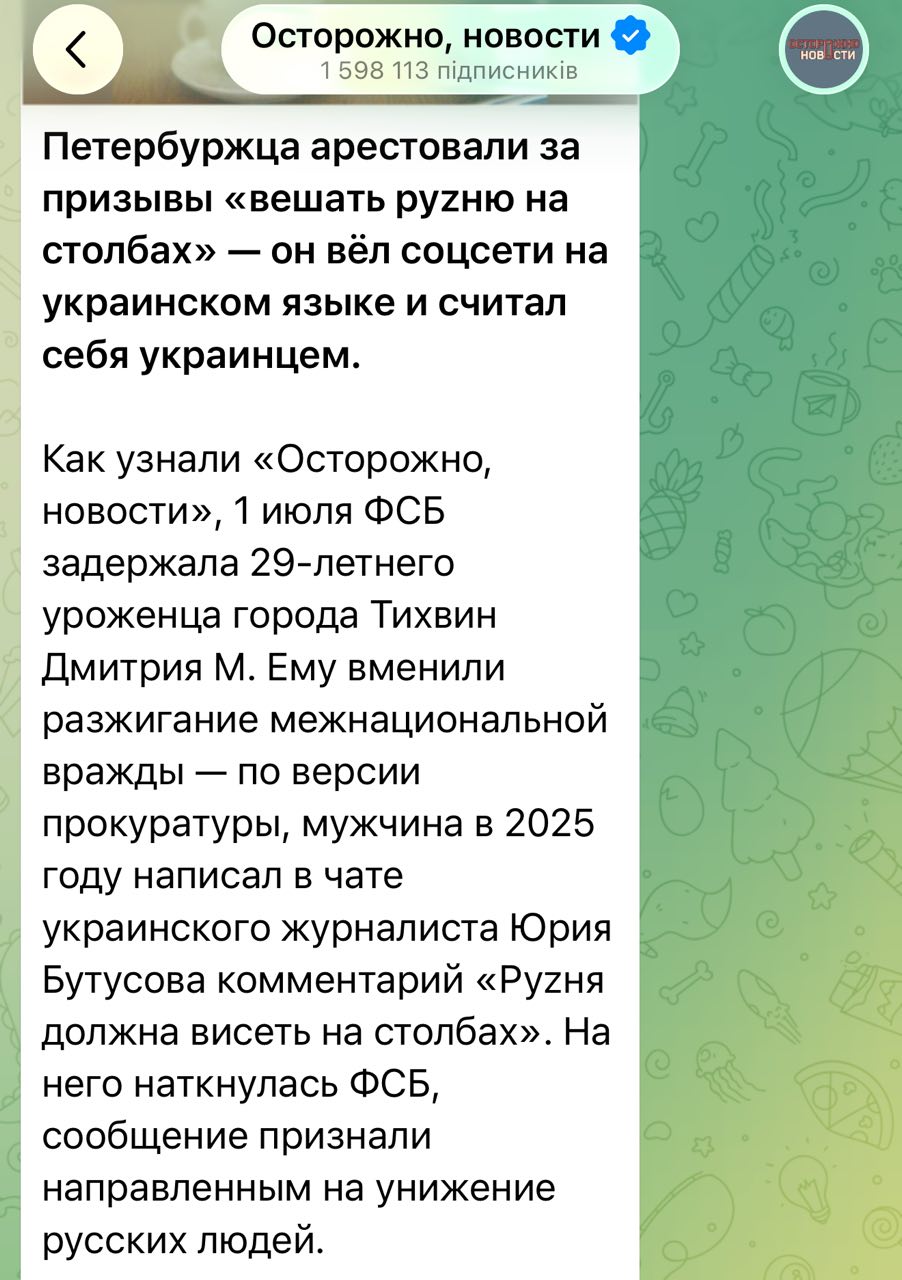 Осторожно, новости
1 598 113 підписників

ОСТОРОЖНО НОВОСТИ

Петербуржца арестовали за призывы «вешать руzню на столбах» — он вёл соцсети на украинском языке и считал себя украинцем.

Как узнали «Осторожно, новости», 1 июля ФСБ задержала 29-летнего уроженца города Тихвин Дмитрия М. Ему вменили разжигание межнациональной вражды — по версии прокуратуры, мужчина в 2025 году написал в чате украинского журналиста Юрия Бутусова комментарий «Руzня должна висеть на столбах». На него наткнулась ФСБ, сообщение признали направленным на унижение русских людей.